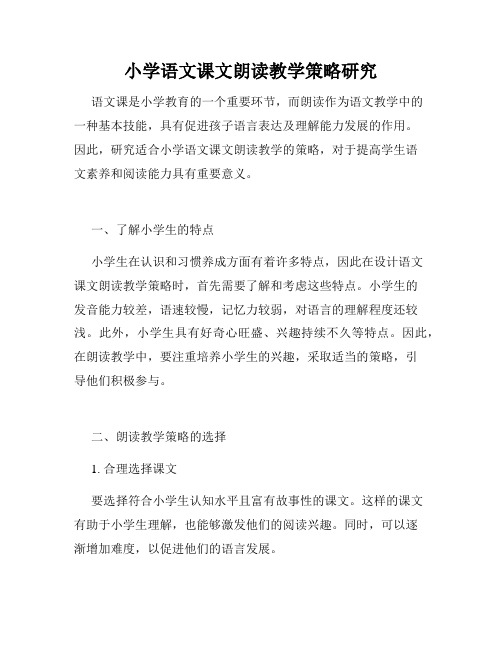 小学语文课文朗读教学策略研究

语文课是小学教育的一个重要环节，而朗读作为语文教学中的一种基本技能，具有促进孩子语言表达及理解能力发展的作用。因此，研究适合小学语文课文朗读教学的策略，对于提高学生语文素养和阅读能力具有重要意义。

一、了解小学生的特点

小学生在认识和习惯养成方面有着许多特点，因此在设计语文课文朗读教学策略时，首先需要了解和考虑这些特点。小学生的发音能力较差，语速较慢，记忆力较弱，对语言的理解程度还较浅。此外，小学生具有好奇心旺盛、兴趣持续不久等特点。因此，在朗读教学中，要注重培养小学生的兴趣，采取适当的策略，引导他们积极参与。

二、朗读教学策略的选择

1. 合理选择课文

要选择符合小学生认知水平且富有故事性的课文。这样的课文有助于小学生理解，也能够激发他们的阅读兴趣。同时，可以逐渐增加难度，以促进他们的语言发展。